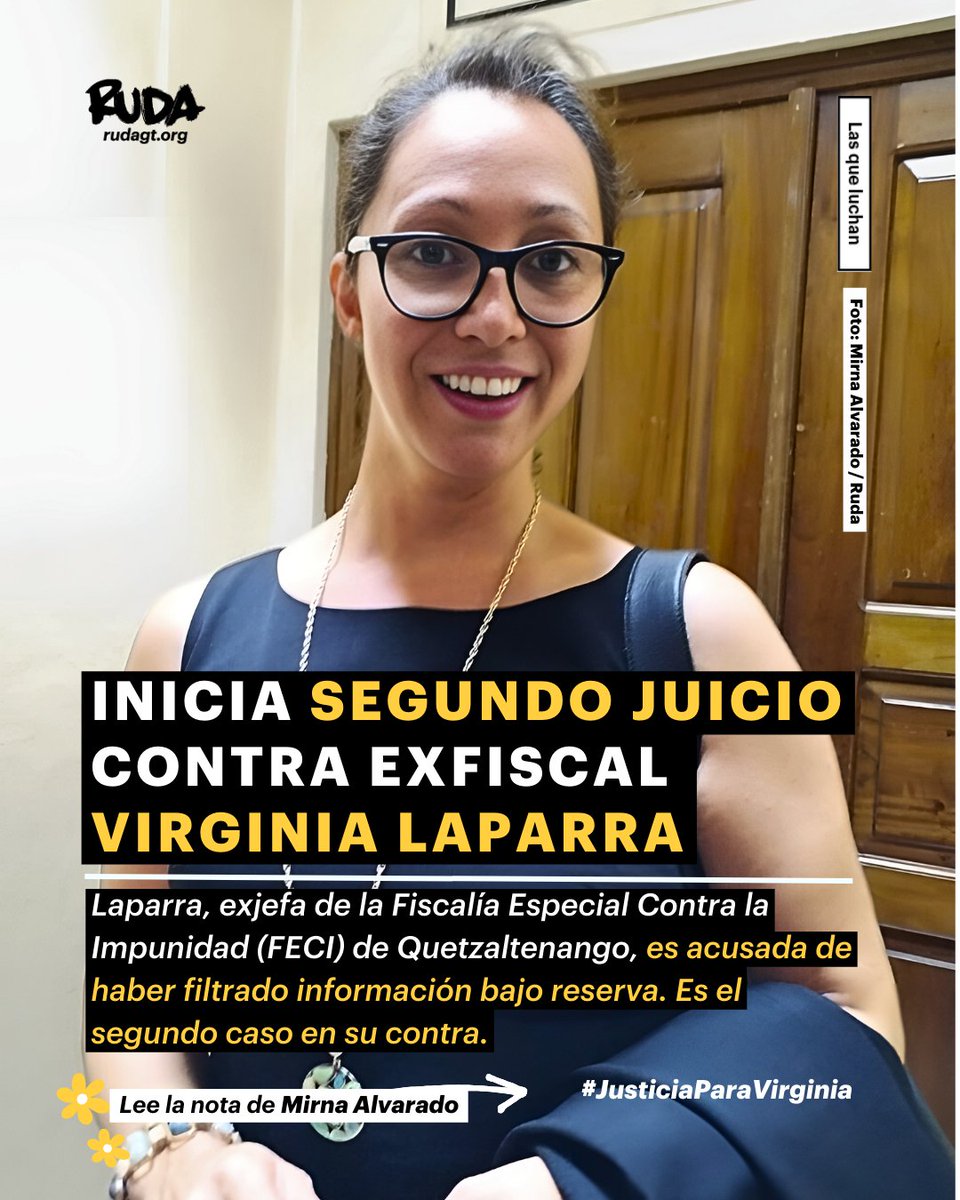 RUDA
rudagt.org

Las que luchan

Foto: Mirna Alvarado / Ruda

INICIA SEGUNDO JUICIO CONTRA EXFISCAL VIRGINIA LAPARRA

Laparra, exjefa de la Fiscalía Especial Contra la Impunidad (FECI) de Quetzaltenango, es acusada de haber filtrado información bajo reserva. Es el segundo caso en su contra.

Lee la nota de Mirna Alvarado

#JusticiaParaVirginia